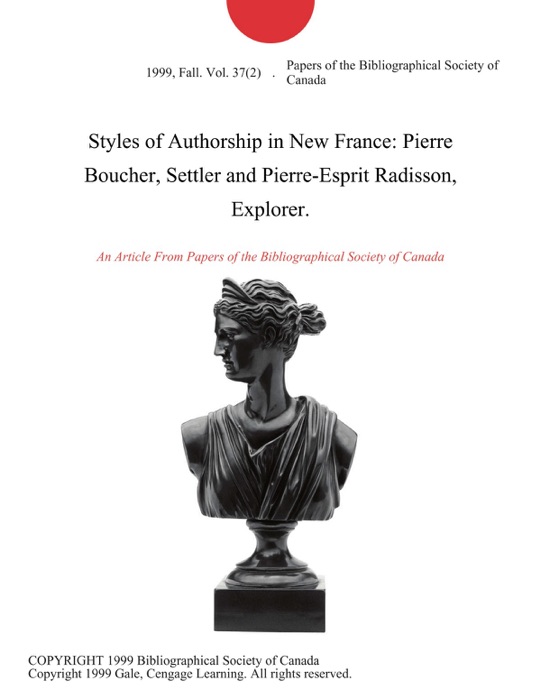 1999, Fall. Vol. 37(2) . Papers of the Bibliographical Society of Canada

Styles of Authorship in New France: Pierre Boucher, Settler and Pierre-Esprit Radisson, Explorer.

An Article From Papers of the Bibliographical Society of Canada

COPYRIGHT 1999 Bibliographical Society of Canada
Copyright 1999 Gale, Cengage Learning. All rights reserved.